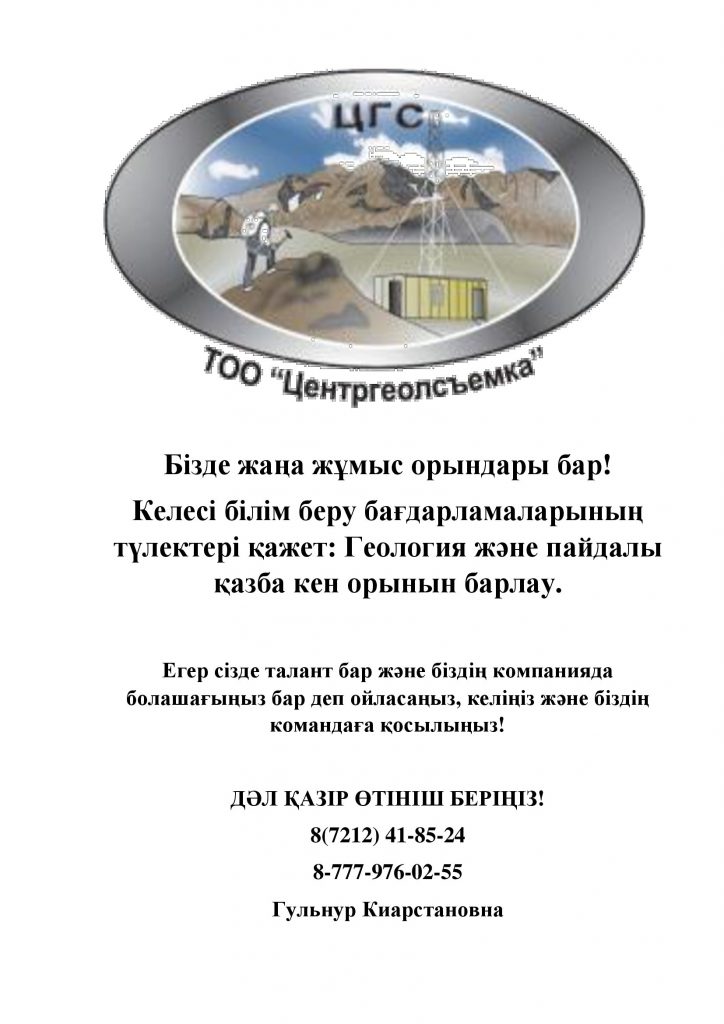 ЦГС

ТОО "Центргеолсъемка"

Бізде жаңа жұмыс орындары бар!

Келесі білім беру бағдарламаларының түлектері қажет: Геология және пайдалы қазба кен орынын барлау.

Егер сізде талант бар және біздің компанияда болашағыңыз бар деп ойласаңыз, келіңіз және біздің командаға қосылыңыз!

ДӘЛ ҚАЗІР ӨТІНІШ БЕРІҢІЗ!

8(7212) 41-85-24

8-777-976-02-55

Гульнур Киарстановна